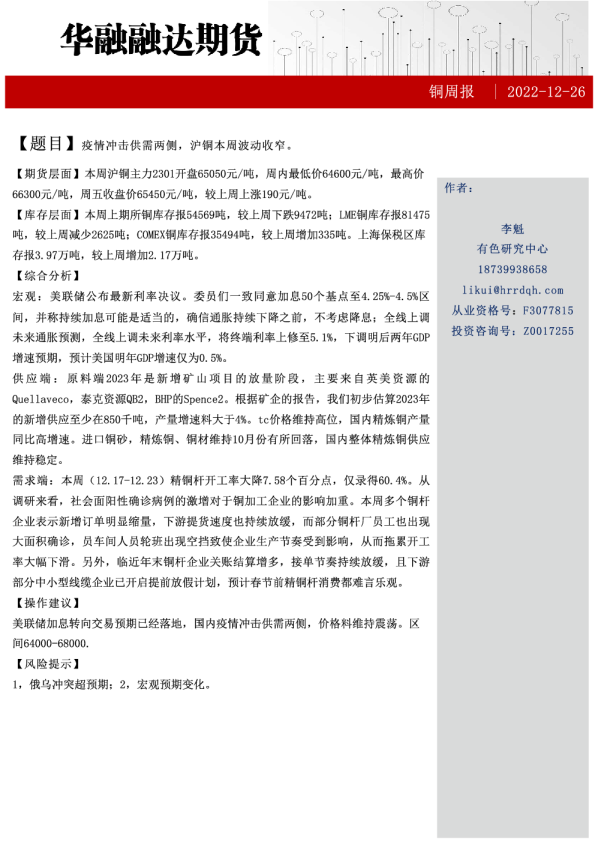 华融融达期货

铜周报 | 2022-12-26

【题目】疫情冲击供需两侧，沪铜本周波动收窄。

【期货层面】本周沪铜主力2301开盘65050元/吨，周内最低价64600元/吨，最高价66300元/吨，周五收盘价65450元/吨，较上周上涨190元/吨。

【库存层面】本周上期所铜库存报54569吨，较上周下跌9472吨；LME铜库存报81475吨，较上周减少2625吨；COMEX铜库存报35494吨，较上周增加335吨。上海保税区库存报3.97万吨，较上周增加2.17万吨。

【综合分析】

宏观：美联储公布最新利率决议。委员们一致同意加息50个基点至4.25%-4.5%区间，并称持续加息可能是适当的，确信通胀持续下降之前，不考虑降息；全线上调未来通胀预测，全线上调未来利率水平，将终端利率上修至5.1%，下调明后两年GDP增速预期，预计美国明年GDP增速仅为0.5%。

供应端：原料端2023年是新增矿山项目的放量阶段，主要来自英美资源的Quellaveco，泰克资源QB2，BHP的Spence2。根据矿企的报告，我们初步估算2023年的新增供应至少在850千吨，产量增速料大于4%。tc价格维持高位，国内精炼铜产量同比高增速。进口铜砂，精炼铜、铜材维持10月份有所回落，国内整体精炼铜供应维持稳定。

需求端：本周（12.17-12.23）精铜杆开工率大降7.58个百分点，仅录得60.4%。从调研来看，社会面阳性确诊病例的激增对于铜加工企业的影响加重。本周多个铜杆企业表示新增订单明显缩量，下游提货速度也持续放缓，而部分铜杆厂员工也出现大面积确诊，员车间人员轮班出现空挡致使企业生产节奏受到影响，从而拖累开工率大幅下滑。另外，临近年末铜杆企业关账结算增多，接单节奏持续放缓，且下游部分中小型线缆企业已开启提前放假计划，预计春节前精铜杆消费都难言乐观。

【操作建议】

美联储加息转向交易预期已经落地，国内疫情冲击供需两侧，价格料维持震荡。区间64000-68000.

【风险提示】

1，俄乌冲突超预期；2，宏观预期变化。

作者：

李魁
有色研究中心
18739938658
likui@hrrdqh.com
从业资格号：F3077815
投资咨询号：Z0017255